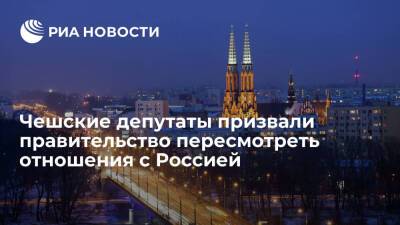 РИА НОВОСТИ

Чешские депутаты призвали правительство пересмотреть отношения с Россией